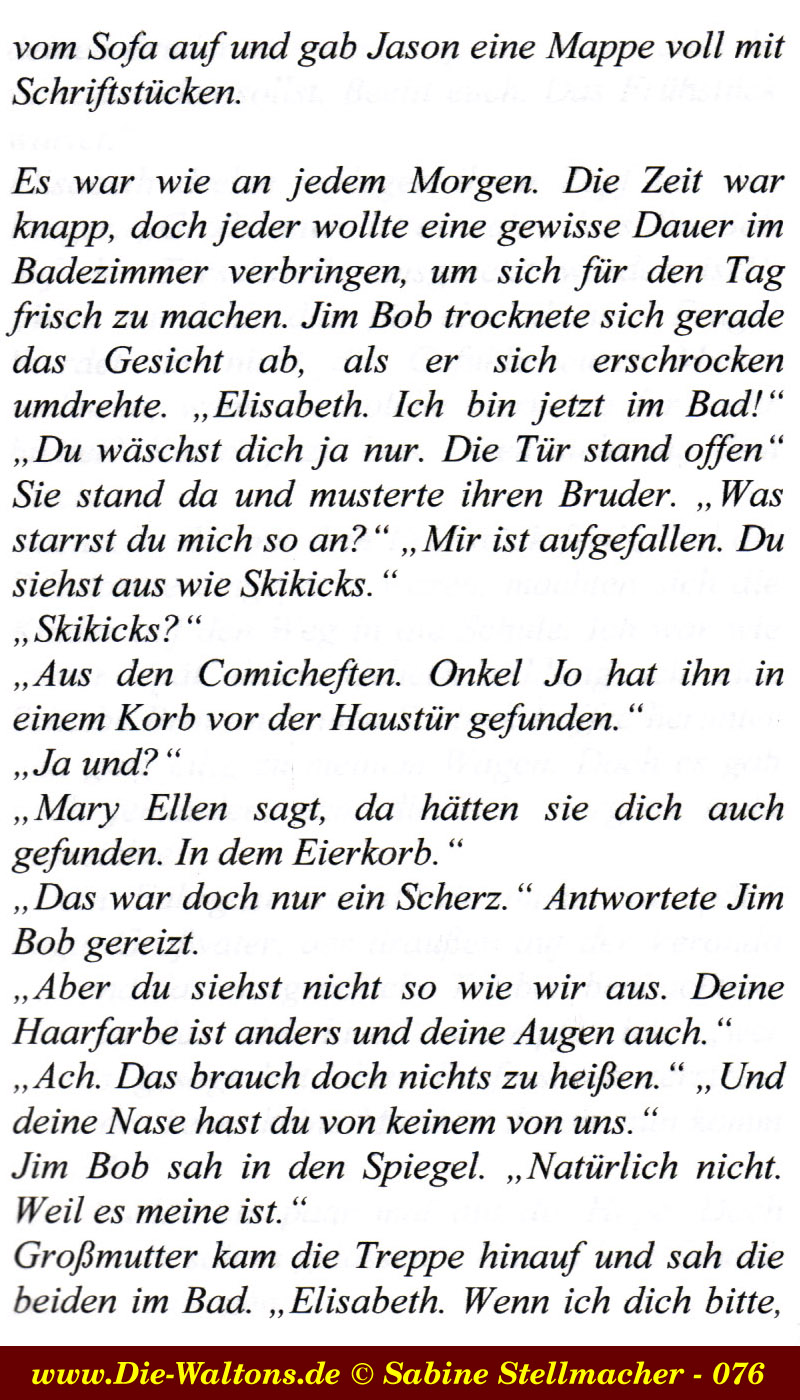 vom Sofa auf und gab Jason eine Mappe voll mit Schriftstücken.

Es war wie an jedem Morgen. Die Zeit war knapp, doch jeder wollte eine gewisse Dauer im Badezimmer verbringen, um sich für den Tag frisch zu machen. Jim Bob trocknete sich gerade das Gesicht ab, als er sich erschrocken umdrehte. „Elisabeth. Ich bin jetzt im Bad!“
„Du wäschst dich ja nur. Die Tür stand offen“ Sie stand da und musterte ihren Bruder. „Was starrst du mich so an?“ „Mir ist aufgefallen. Du siehst aus wie Skikicks.“
„Skikicks?“
„Aus den Comicheften. Onkel Jo hat ihn in einem Korb vor der Haustür gefunden.“
„Ja und?“
„Mary Ellen sagt, da hätten sie dich auch gefunden. In dem Eierkorb.“
„Das war doch nur ein Scherz.“ Antwortete Jim Bob gereizt.
„Aber du siehst nicht so wie wir aus. Deine Haarfarbe ist anders und deine Augen auch.“
„Ach. Das brauch doch nichts zu heißen.“ „Und deine Nase hast du von keinem von uns.“
Jim Bob sah in den Spiegel. „Natürlich nicht. Weil es meine ist.“
Großmutter kam die Treppe hinauf und sah die beiden im Bad. „Elisabeth. Wenn ich dich bitte,

www.Die-Waltons.de © Sabine Stellmacher - 076